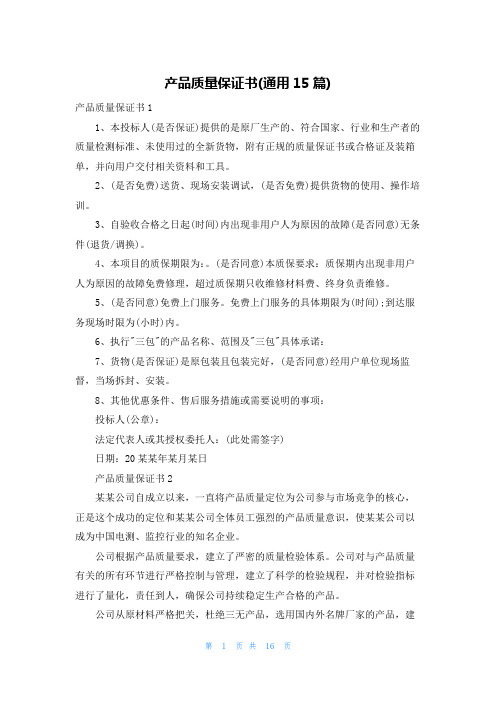 产品质量保证书(通用 15 篇)

产品质量保证书 1

1、本投标人(是否保证)提供的是原厂生产的、符合国家、行业和生产者的质量检测标准、未使用过的全新货物，附有正规的质量保证书或合格证及装箱单，并向用户交付相关资料和工具。

2、(是否免费)送货、现场安装调试，(是否免费)提供货物的使用、操作培训。

3、自验收合格之日起(时间)内出现非用户人为原因的故障(是否同意)无条件(退货/调换)。

4、本项目的质保期限为：。(是否同意)本质保要求：质保期内出现非用户人为原因的故障免费修理，超过质保期只收维修材料费、终身负责维修。

5、(是否同意)免费上门服务。免费上门服务的具体期限为(时间)；到达服务现场时限为(小时)内。

6、执行"三包"的产品名称、范围及"三包"具体承诺：

7、货物(是否保证)是原包装且包装完好，(是否同意)经用户单位现场监督，当场拆封、安装。

8、其他优惠条件、售后服务措施或需要说明的事项：

投标人(公章)：

法定代表人或其授权委托人：(此处需签字)

日期：20 某某年某月某日

产品质量保证书 2

某某公司自成立以来，一直将产品质量定位为公司参与市场竞争的核心，正是这个成功的定位和某某公司全体员工强烈的产品质量意识，使某某公司以成为中国电测、监控行业的知名企业。

公司根据产品质量要求，建立了严密的质量检验体系。公司对与产品质量有关的所有环节进行严格控制与管理，建立了科学的检验规程，并对检验指标进行了量化，责任到人，确保公司持续稳定生产合格的产品。

公司从原材料严格把关，杜绝三无产品，选用国内外名牌厂家的产品，建

第 1 页 共 16 页